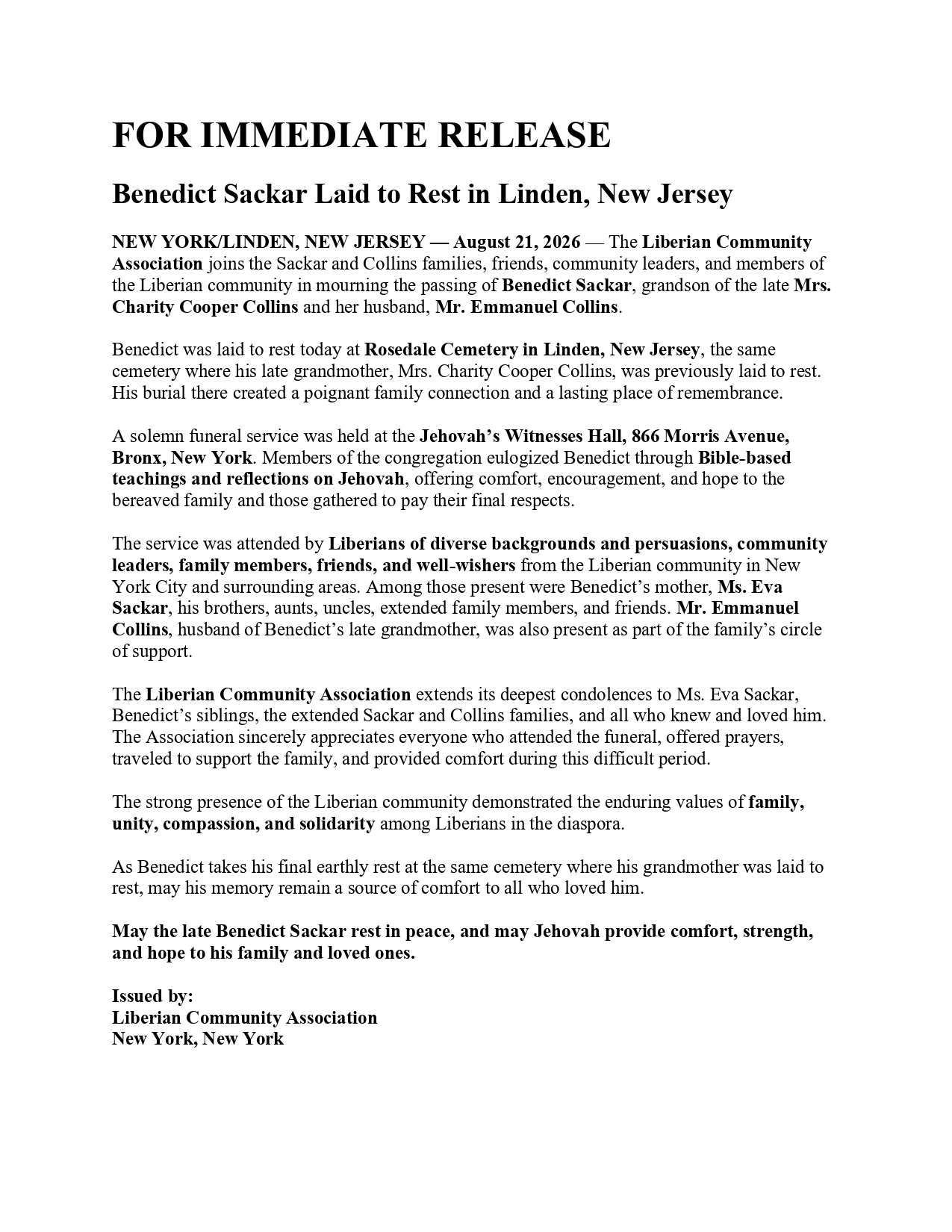 FOR IMMEDIATE RELEASE

Benedict Sackar Laid to Rest in Linden, New Jersey

NEW YORK/LINDEN, NEW JERSEY — August 21, 2026 — The Liberian Community Association joins the Sackar and Collins families, friends, community leaders, and members of the Liberian community in mourning the passing of Benedict Sackar, grandson of the late Mrs. Charity Cooper Collins and her husband, Mr. Emmanuel Collins.

Benedict was laid to rest today at Rosedale Cemetery in Linden, New Jersey, the same cemetery where his late grandmother, Mrs. Charity Cooper Collins, was previously laid to rest. His burial there created a poignant family connection and a lasting place of remembrance.

A solemn funeral service was held at the Jehovah's Witnesses Hall, 866 Morris Avenue, Bronx, New York. Members of the congregation eulogized Benedict through Bible-based teachings and reflections on Jehovah, offering comfort, encouragement, and hope to the bereaved family and those gathered to pay their final respects.

The service was attended by Liberians of diverse backgrounds and persuasions, community leaders, family members, friends, and well-wishers from the Liberian community in New York City and surrounding areas. Among those present were Benedict's mother, Ms. Eva Sackar, his brothers, aunts, uncles, extended family members, and friends. Mr. Emmanuel Collins, husband of Benedict's late grandmother, was also present as part of the family's circle of support.

The Liberian Community Association extends its deepest condolences to Ms. Eva Sackar, Benedict's siblings, the extended Sackar and Collins families, and all who knew and loved him. The Association sincerely appreciates everyone who attended the funeral, offered prayers, traveled to support the family, and provided comfort during this difficult period.

The strong presence of the Liberian community demonstrated the enduring values of family, unity, compassion, and solidarity among Liberians in the diaspora.

As Benedict takes his final earthly rest at the same cemetery where his grandmother was laid to rest, may his memory remain a source of comfort to all who loved him.

May the late Benedict Sackar rest in peace, and may Jehovah provide comfort, strength, and hope to his family and loved ones.

Issued by:
Liberian Community Association
New York, New York